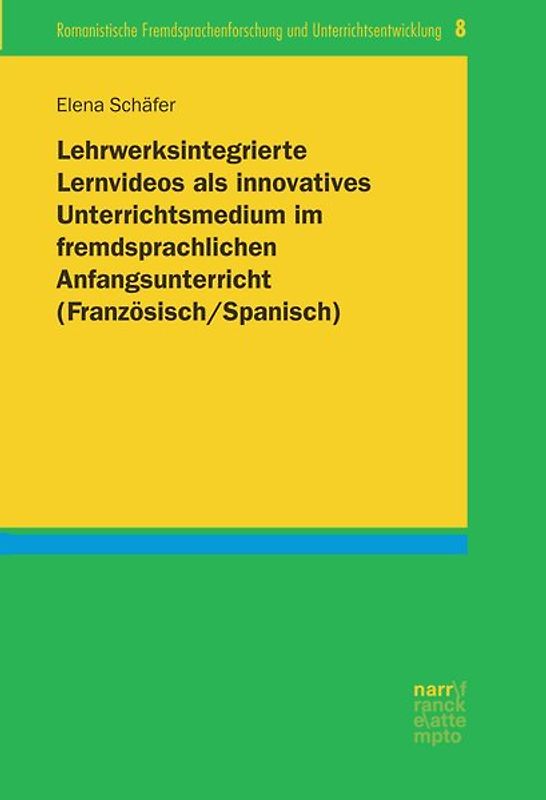 Romanistische Fremdsprachenforschung und Unterrichtsentwicklung 8

Elena Schäfer

Lehrwerksintegrierte Lernvideos als innovatives Unterrichtsmedium im fremdsprachlichen Anfangsunterricht (Französisch/Spanisch)

narr\f
ranck
e\atte
mpto